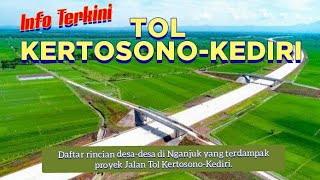 Info Terkini

TOL
KERTOSONO-KEDIRI

Daftar rincian desa-desa di Nganjuk yang terdampak proyek Jalan Tol Kertosono-Kediri.